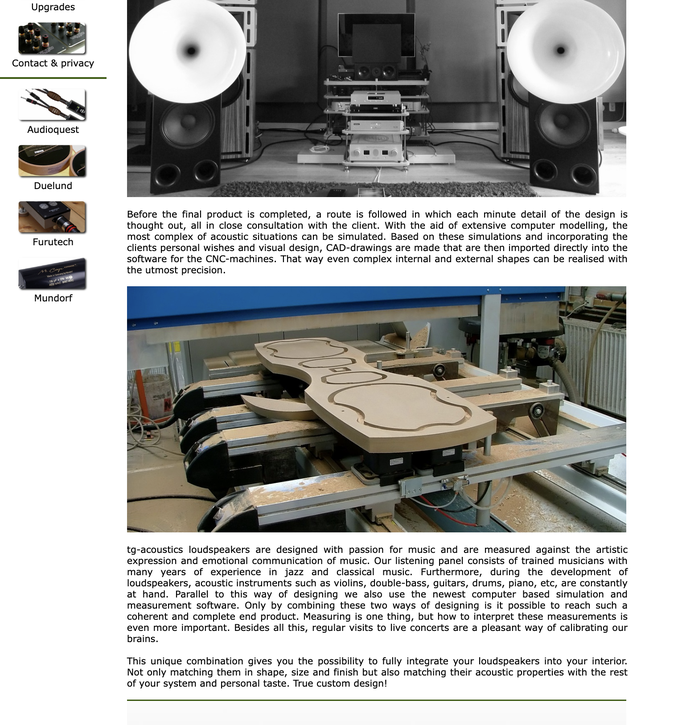 Upgrades

Contact & privacy

Audioquest

Duelund

Furutech

Mundorf

Before the final product is completed, a route is followed in which each minute detail of the design is thought out, all in close consultation with the client. With the aid of extensive computer modelling, the most complex of acoustic situations can be simulated. Based on these simulations and incorporating the clients personal wishes and visual design, CAD-drawings are made that are then imported directly into the software for the CNC-machines. That way even complex internal and external shapes can be realised with the utmost precision.

tg-acoustics loudspeakers are designed with passion for music and are measured against the artistic expression and emotional communication of music. Our listening panel consists of trained musicians with many years of experience in jazz and classical music. Furthermore, during the development of loudspeakers, acoustic instruments such as violins, double-bass, guitars, drums, piano, etc, are constantly at hand. Parallel to this way of designing we also use the newest computer based simulation and measurement software. Only by combining these two ways of designing is it possible to reach such a coherent and complete end product. Measuring is one thing, but how to interpret these measurements is even more important. Besides all this, regular visits to live concerts are a pleasant way of calibrating our brains.

This unique combination gives you the possibility to fully integrate your loudspeakers into your interior. Not only matching them in shape, size and finish but also matching their acoustic properties with the rest of your system and personal taste. True custom design!